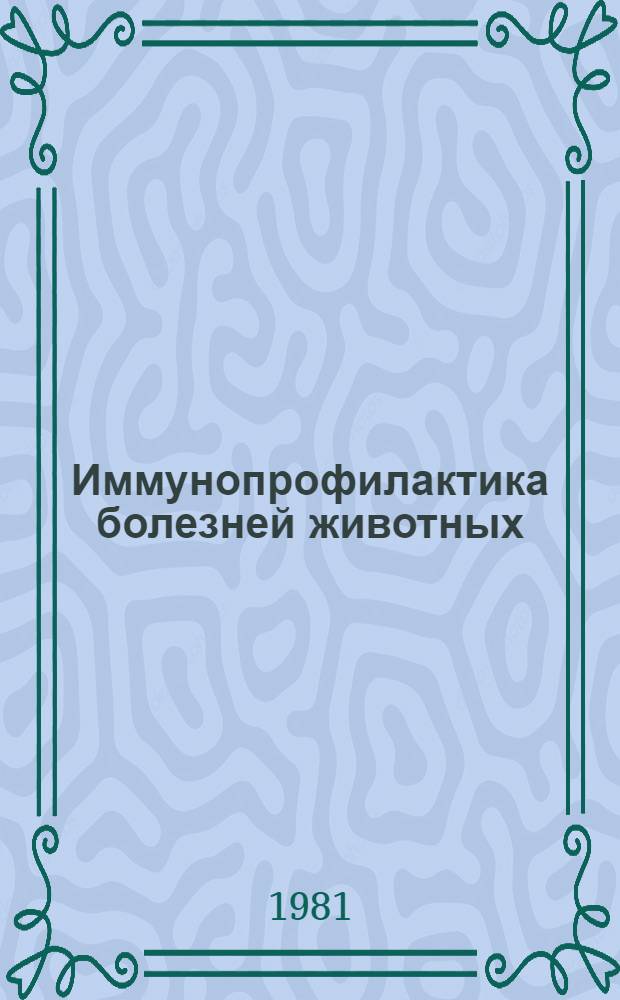 Иммунопрофилактика болезней животных

1981